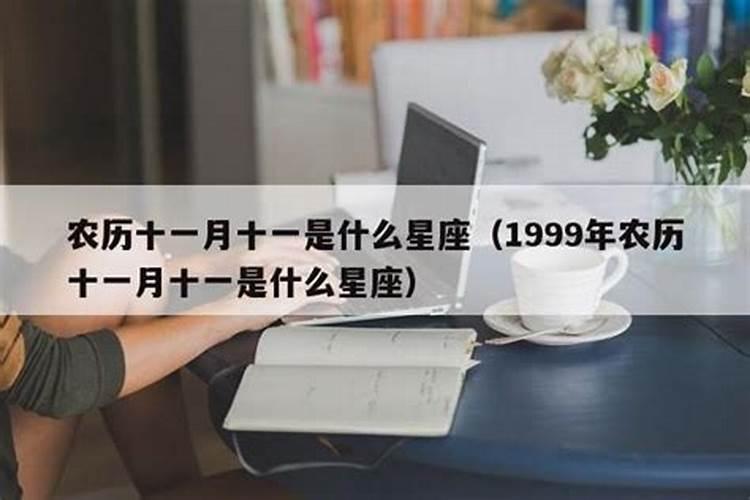 农历十一月十一是什么星座（1999年农历十一月十一是什么星座）